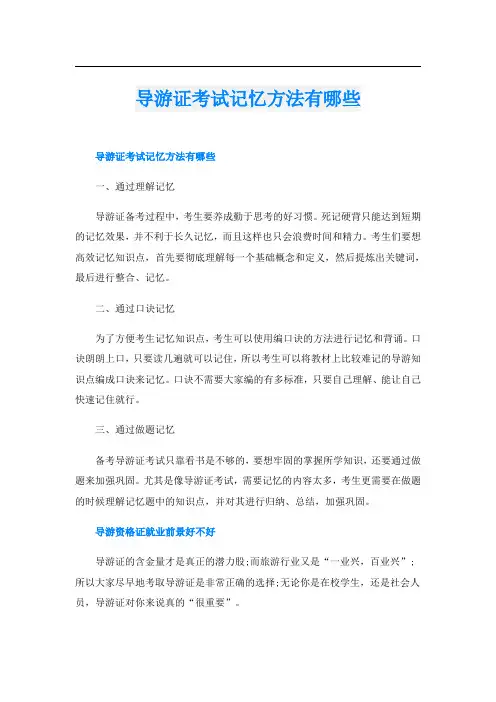 导游证考试记忆方法有哪些

导游证考试记忆方法有哪些

一、通过理解记忆

导游证备考过程中，考生要养成勤于思考的好习惯。死记硬背只能达到短期的记忆效果，并不利于长久记忆，而且这样也只会浪费时间和精力。考生们要想高效记忆知识点，首先要彻底理解每一个基础概念和定义，然后提炼出关键词，最后进行整合、记忆。

二、通过口诀记忆

为了方便考生记忆知识点，考生可以使用编口诀的方法进行记忆和背诵。口诀朗朗上口，只要读几遍就可以记住，所以考生可以将教材上比较难记的导游知识点编成口诀来记忆。口诀不需要大家编的有多标准，只要自己理解、能让自己快速记住就行。

三、通过做题记忆

备考导游证考试只靠看书是不够的，要想牢固的掌握所学知识，还要通过做题来加强巩固。尤其是像导游证考试，需要记忆的内容太多，考生更需要在做题的时候理解记忆题中的知识点，并对其进行归纳、总结，加强巩固。

导游资格证就业前景好不好

导游证的含金量才是真正的潜力股;而旅游行业又是“一业兴，百业兴”;所以大家尽早地考取导游证是非常正确的选择;无论你是在校学生，还是社会人员，导游证对你来说真的“很重要”。